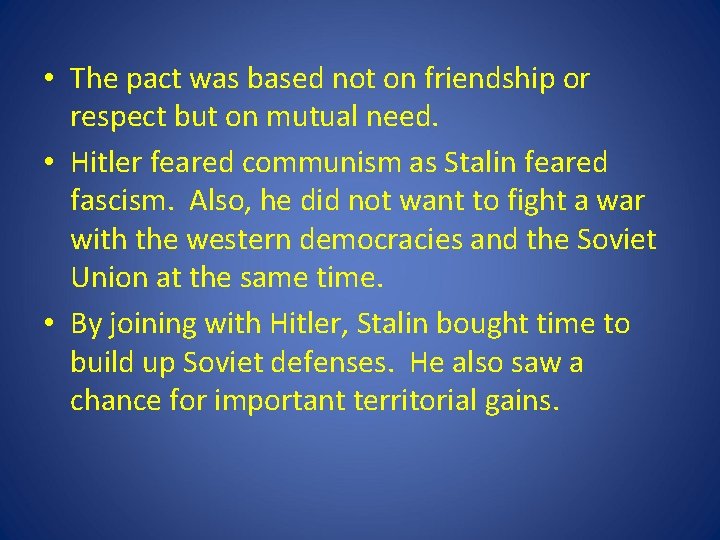 • The pact was based not on friendship or respect but on mutual need.

• Hitler feared communism as Stalin feared fascism. Also, he did not want to fight a war with the western democracies and the Soviet Union at the same time.

• By joining with Hitler, Stalin bought time to build up Soviet defenses. He also saw a chance for important territorial gains.